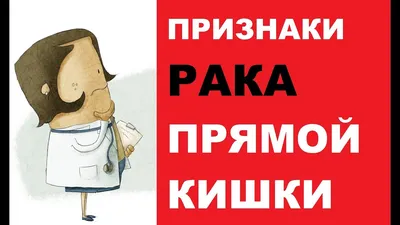 ПРИЗНАКИ
РАКА
ПРЯМОЙ
КИШКИ